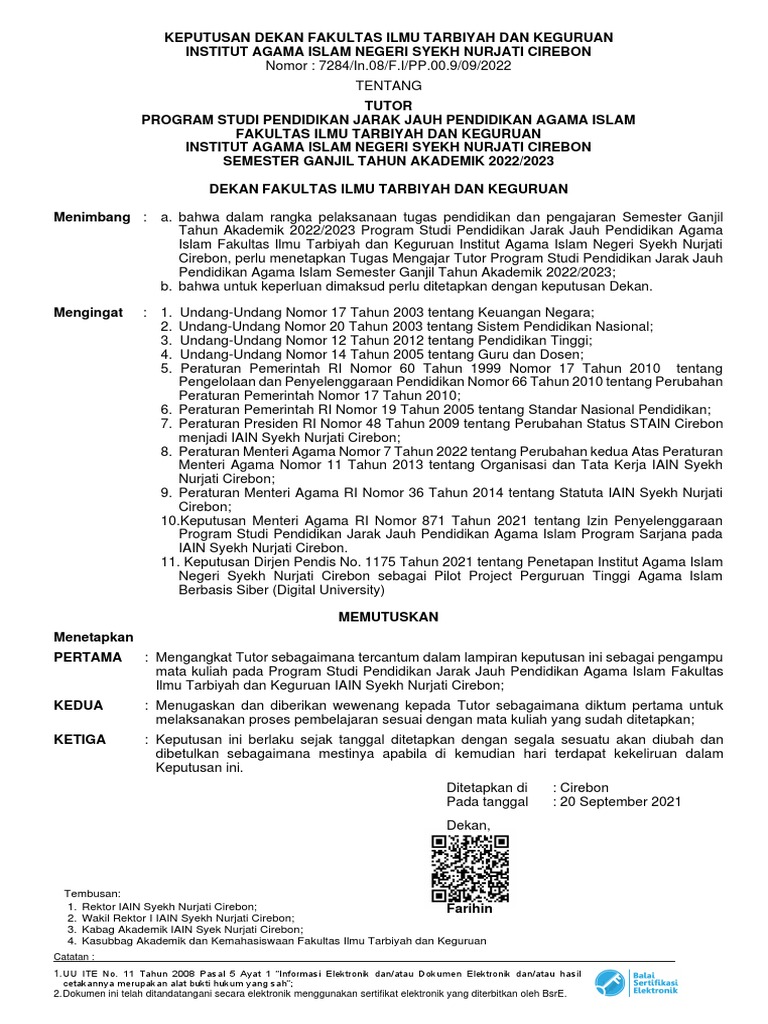 KEPUTUSAN DEKAN FAKULTAS ILMU TARBIYAH DAN KEGURUAN
INSTITUT AGAMA ISLAM NEGERI SYEKH NURJATI CIREBON
Nomor : 7284/In.08/F.I/PP.00.9/09/2022

TENTANG

TUTOR
PROGRAM STUDI PENDIDIKAN JARAK JAUH PENDIDIKAN AGAMA ISLAM
FAKULTAS ILMU TARBIYAH DAN KEGURUAN
INSTITUT AGAMA ISLAM NEGERI SYEKH NURJATI CIREBON
SEMESTER GANJIL TAHUN AKADEMIK 2022/2023

DEKAN FAKULTAS ILMU TARBIYAH DAN KEGURUAN

Menimbang : a. bahwa dalam rangka pelaksanaan tugas pendidikan dan pengajaran Semester Ganjil Tahun Akademik 2022/2023 Program Studi Pendidikan Jarak Jauh Pendidikan Agama Islam Fakultas Ilmu Tarbiyah dan Keguruan Institut Agama Islam Negeri Syekh Nurjati Cirebon, perlu menetapkan Tugas Mengajar Tutor Program Studi Pendidikan Jarak Jauh Pendidikan Agama Islam Semester Ganjil Tahun Akademik 2022/2023;
b. bahwa untuk keperluan dimaksud perlu ditetapkan dengan keputusan Dekan.

Mengingat : 1. Undang-Undang Nomor 17 Tahun 2003 tentang Keuangan Negara;
2. Undang-Undang Nomor 20 Tahun 2003 tentang Sistem Pendidikan Nasional;
3. Undang-Undang Nomor 12 Tahun 2012 tentang Pendidikan Tinggi;
4. Undang-Undang Nomor 14 Tahun 2005 tentang Guru dan Dosen;
5. Peraturan Pemerintah RI Nomor 60 Tahun 1999 Nomor 17 Tahun 2010 tentang Pengelolaan dan Penyelenggaraan Pendidikan Nomor 66 Tahun 2010 tentang Perubahan Peraturan Pemerintah Nomor 17 Tahun 2010;
6. Peraturan Pemerintah RI Nomor 19 Tahun 2005 tentang Standar Nasional Pendidikan;
7. Peraturan Presiden RI Nomor 48 Tahun 2009 tentang Perubahan Status STAIN Cirebon menjadi IAIN Syekh Nurjati Cirebon;
8. Peraturan Menteri Agama Nomor 7 Tahun 2022 tentang Perubahan kedua Atas Peraturan Menteri Agama Nomor 11 Tahun 2013 tentang Organisasi dan Tata Kerja IAIN Syekh Nurjati Cirebon;
9. Peraturan Menteri Agama RI Nomor 36 Tahun 2014 tentang Statuta IAIN Syekh Nurjati Cirebon;
10.Keputusan Menteri Agama RI Nomor 871 Tahun 2021 tentang Izin Penyelenggaraan Program Studi Pendidikan Jarak Jauh Pendidikan Agama Islam Program Sarjana pada IAIN Syekh Nurjati Cirebon.
11. Keputusan Dirjen Pendis No. 1175 Tahun 2021 tentang Penetapan Institut Agama Islam Negeri Syekh Nurjati Cirebon sebagai Pilot Project Perguruan Tinggi Agama Islam Berbasis Siber (Digital University)

MEMUTUSKAN

Menetapkan
PERTAMA : Mengangkat Tutor sebagaimana tercantum dalam lampiran keputusan ini sebagai pengampu mata kuliah pada Program Studi Pendidikan Jarak Jauh Pendidikan Agama Islam Fakultas Ilmu Tarbiyah dan Keguruan IAIN Syekh Nurjati Cirebon;

KEDUA : Menugaskan dan diberikan wewenang kepada Tutor sebagaimana diktum pertama untuk melaksanakan proses pembelajaran sesuai dengan mata kuliah yang sudah ditetapkan;

KETIGA : Keputusan ini berlaku sejak tanggal ditetapkan dengan segala sesuatu akan diubah dan dibetulkan sebagaimana mestinya apabila di kemudian hari terdapat kekeliruan dalam Keputusan ini.

Ditetapkan di : Cirebon
Pada tanggal : 20 September 2021

Dekan,

Farihin

Tembusan:
1. Rektor IAIN Syekh Nurjati Cirebon;
2. Wakil Rektor I IAIN Syekh Nurjati Cirebon;
3. Kabag Akademik IAIN Syek Nurjati Cirebon;
4. Kasubbag Akademik dan Kemahasiswaan Fakultas Ilmu Tarbiyah dan Keguruan

Catatan :
1.UU ITE No. 11 Tahun 2008 Pasal 5 Ayat 1 "Informasi Elektronik dan/atau Dokumen Elektronik dan/atau hasil cetakannya merupakan alat bukti hukum yang sah";
2.Dokumen ini telah ditandatangani secara elektronik menggunakan sertifikat elektronik yang diterbitkan oleh BsrE.

Balai Sertifikasi Elektronik